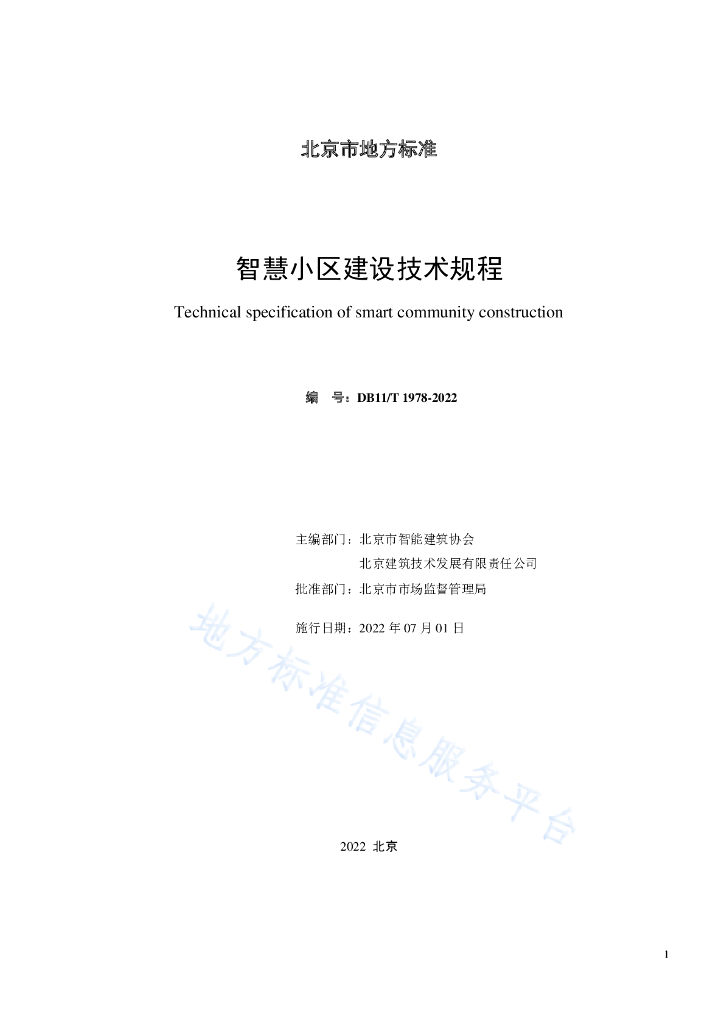 北京市地方标准

智慧小区建设技术规程

Technical specification of smart community construction

编　号：DB11/T 1978-2022

主编部门：北京市智能建筑协会
北京建筑技术发展有限责任公司

批准部门：北京市市场监督管理局

施行日期：2022 年 07 月 01 日

地方标准信息服务平台

2022 北京

1